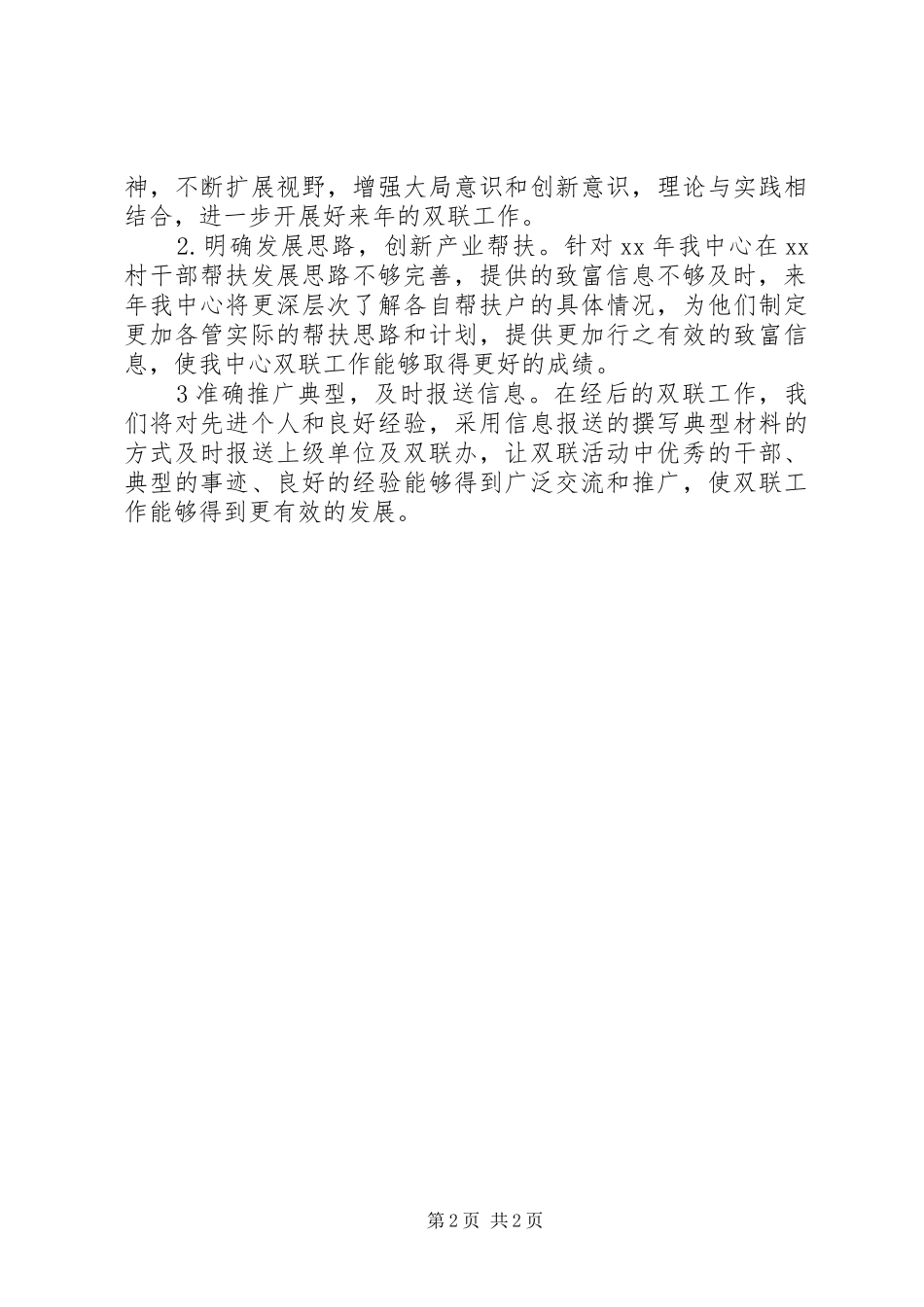 神，不断扩展视野，增强大局意识和创新意识，理论与实践相结合，进一步开展好来年的双联工作。

2.明确发展思路，创新产业帮扶。针对xx年我中心在xx村干部帮扶发展思路不够完善，提供的致富信息不够及时，来年我中心将更深层次了解各自帮扶户的具体情况，为他们制定更加各管实际的帮扶思路和计划，提供更加行之有效的致富信息，使我中心双联工作能够取得更好的成绩。

3准确推广典型，及时报送信息。在经后的双联工作，我们将对先进个人和良好经验，采用信息报送的撰写典型材料的方式及时报送上级单位及双联办，让双联活动中优秀的干部、典型的事迹、良好的经验能够得到广泛交流和推广，使双联工作能够得到更有效的发展。

第2页 共2页